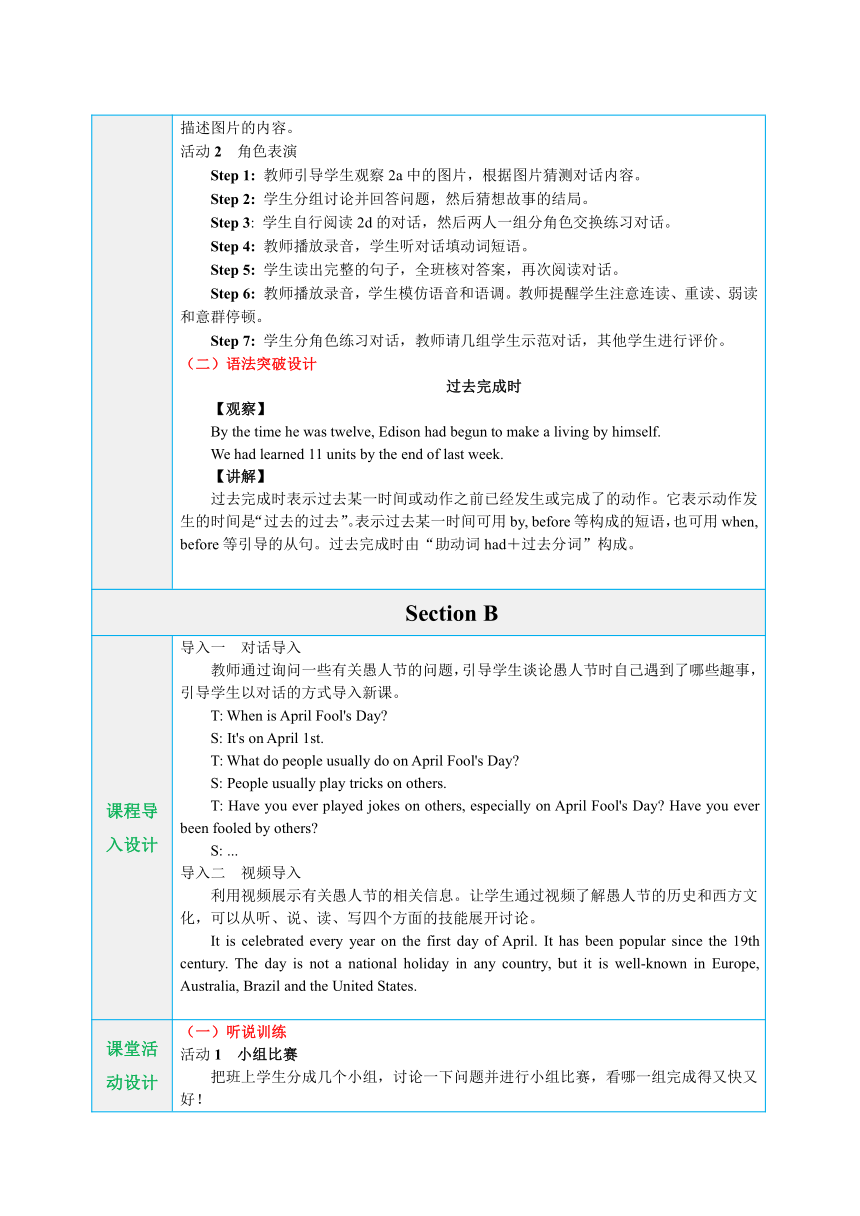 描述图片的内容。
活动 2　角色表演
Step 1: 教师引导学生观察 2a 中的图片，根据图片猜测对话内容。
Step 2: 学生分组讨论并回答问题，然后猜想故事的结局。
Step 3: 学生自行阅读 2d 的对话，然后两人一组分角色交换练习对话。
Step 4: 教师播放录音，学生听对话填动词短语。
Step 5: 学生读出完整的句子，全班核对答案，再次阅读对话。
Step 6: 教师播放录音，学生模仿语音和语调。教师提醒学生注意连读、重读、弱读和意群停顿。
Step 7: 学生分角色练习对话，教师请几组学生示范对话，其他学生进行评价。
（二）语法突破设计
过去完成时
【观察】
By the time he was twelve, Edison had begun to make a living by himself.
We had learned 11 units by the end of last week.
【讲解】
过去完成时表示过去某一时间或动作之前已经发生或完成了的动作。它表示动作发生的时间是“过去的过去”。表示过去某一时间可用 by, before 等构成的短语，也可用 when, before 等引导的从句。过去完成时由“助动词 had＋过去分词”构成。

Section B

课程导入设计
导入一　对话导入
教师通过询问一些有关愚人节的问题，引导学生谈论愚人节时自己遇到了哪些趣事，引导学生以对话的方式导入新课。
T: When is April Fool's Day?
S: It's on April 1st.
T: What do people usually do on April Fool's Day?
S: People usually play tricks on others.
T: Have you ever played jokes on others, especially on April Fool's Day? Have you ever been fooled by others?
S: ...
导入二　视频导入
利用视频展示有关愚人节的相关信息。让学生通过视频了解愚人节的历史和西方文化，可以从听、说、读、写四个方面的技能展开讨论。
It is celebrated every year on the first day of April. It has been popular since the 19th century. The day is not a national holiday in any country, but it is well-known in Europe, Australia, Brazil and the United States.

课堂活动设计
（一）听说训练
活动 1　小组比赛
把班上学生分成几个小组，讨论一下问题并进行小组比赛，看哪一组完成得又快又好！